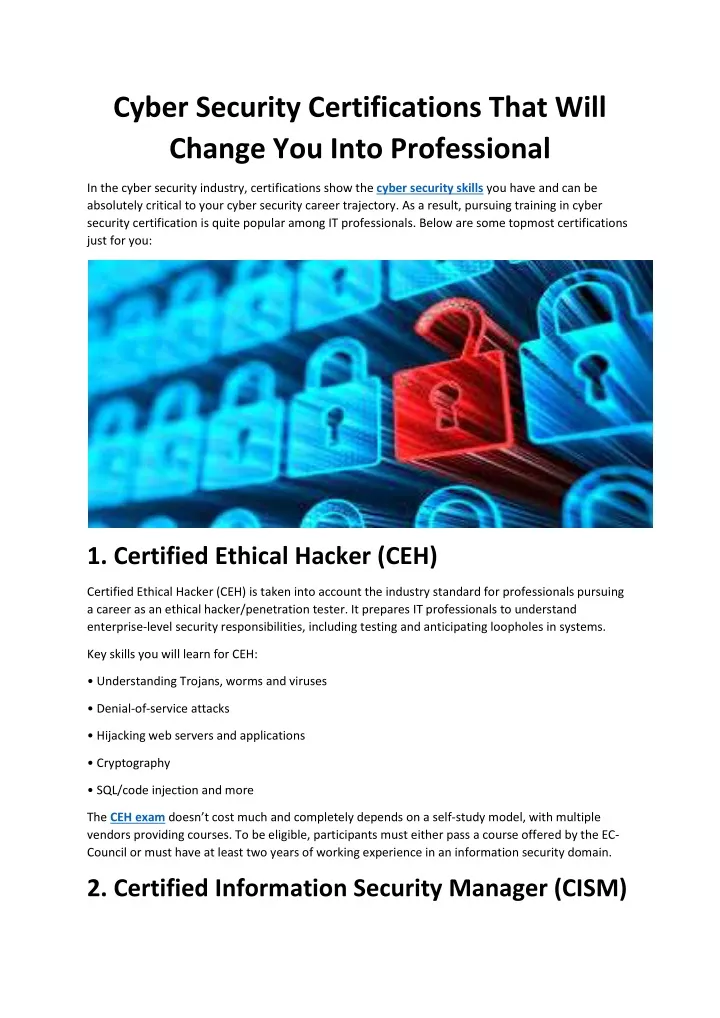 Cyber Security Certifications That Will Change You Into Professional

In the cyber security industry, certifications show the cyber security skills you have and can be absolutely critical to your cyber security career trajectory. As a result, pursuing training in cyber security certification is quite popular among IT professionals. Below are some topmost certifications just for you:

1. Certified Ethical Hacker (CEH)

Certified Ethical Hacker (CEH) is taken into account the industry standard for professionals pursuing a career as an ethical hacker/penetration tester. It prepares IT professionals to understand enterprise-level security responsibilities, including testing and anticipating loopholes in systems.

Key skills you will learn for CEH:

• Understanding Trojans, worms and viruses

• Denial-of-service attacks

• Hijacking web servers and applications

• Cryptography

• SQL/code injection and more

The CEH exam doesn't cost much and completely depends on a self-study model, with multiple vendors providing courses. To be eligible, participants must either pass a course offered by the EC-Council or must have at least two years of working experience in an information security domain.

2. Certified Information Security Manager (CISM)